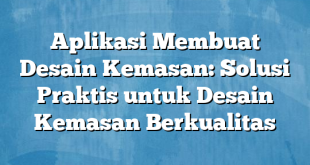 Aplikasi Membuat Desain Kemasan: Solusi Praktis untuk Desain Kemasan Berkualitas